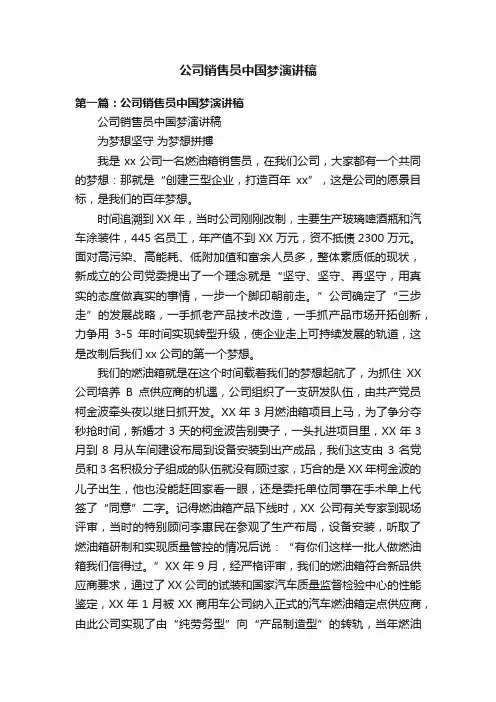 公司销售员中国梦演讲稿

第一篇：公司销售员中国梦演讲稿

公司销售员中国梦演讲稿

为梦想坚守 为梦想拼搏

我是 xx 公司一名燃油箱销售员，在我们公司，大家都有一个共同的梦想：那就是“创建三型企业，打造百年 xx”，这是公司的愿景目标，是我们的百年梦想。

时间追溯到 XX 年，当时公司刚刚改制，主要生产玻璃啤酒瓶和汽车涂装件，445 名员工，年产值不到 XX 万元，资不抵债 2300 万元。面对高污染、高能耗、低附加值和富余人员多，整体素质低的现状，新成立的公司党委提出了一个理念就是“坚守、坚守、再坚守，用真实的态度做真实的事情，一步一个脚印朝前走。”公司确定了“三步走”的发展战略，一手抓老产品技术改造，一手抓产品市场开拓创新，力争用 3-5 年时间实现转型升级，使企业走上可持续发展的轨道，这是改制后我们 xx 公司的第一个梦想。

我们的燃油箱就是在这个时间载着我们的梦想起航了，为抓住 XX 公司培养 B 点供应商的机遇，公司组织了一支研发队伍，由共产党员柯金波牵头夜以继日抓开发。XX 年 3 月燃油箱项目上马，为了争分夺秒抢时间，新婚才 3 天的柯金波告别妻子，一头扎进项目里，XX 年 3 月到 8 月从车间建设布局到设备安装到出产成品，我们这支由 3 名党员和 3 名积极分子组成的队伍就没有顾过家，巧合的是 XX 年柯金波的儿子出生，他也没能赶回家看一眼，还是委托单位同事在手术单上代签了“同意”二字。记得燃油箱产品下线时，XX 公司有关专家到现场评审，当时的特别顾问李惠民在参观了生产布局，设备安装，听取了燃油箱研制和实现质量管控的情况后说：“有你们这样一批人做燃油箱我们信得过。”XX 年 9 月，经严格评审，我们的燃油箱符合新品供应商要求，通过了 XX 公司的试装和国家汽车质量监督检验中心的性能鉴定，XX 年 1 月被 XX 商用车公司纳入正式的汽车燃油箱定点供应商，由此公司实现了由“纯劳务型”向“产品制造型”的转轨，当年燃油